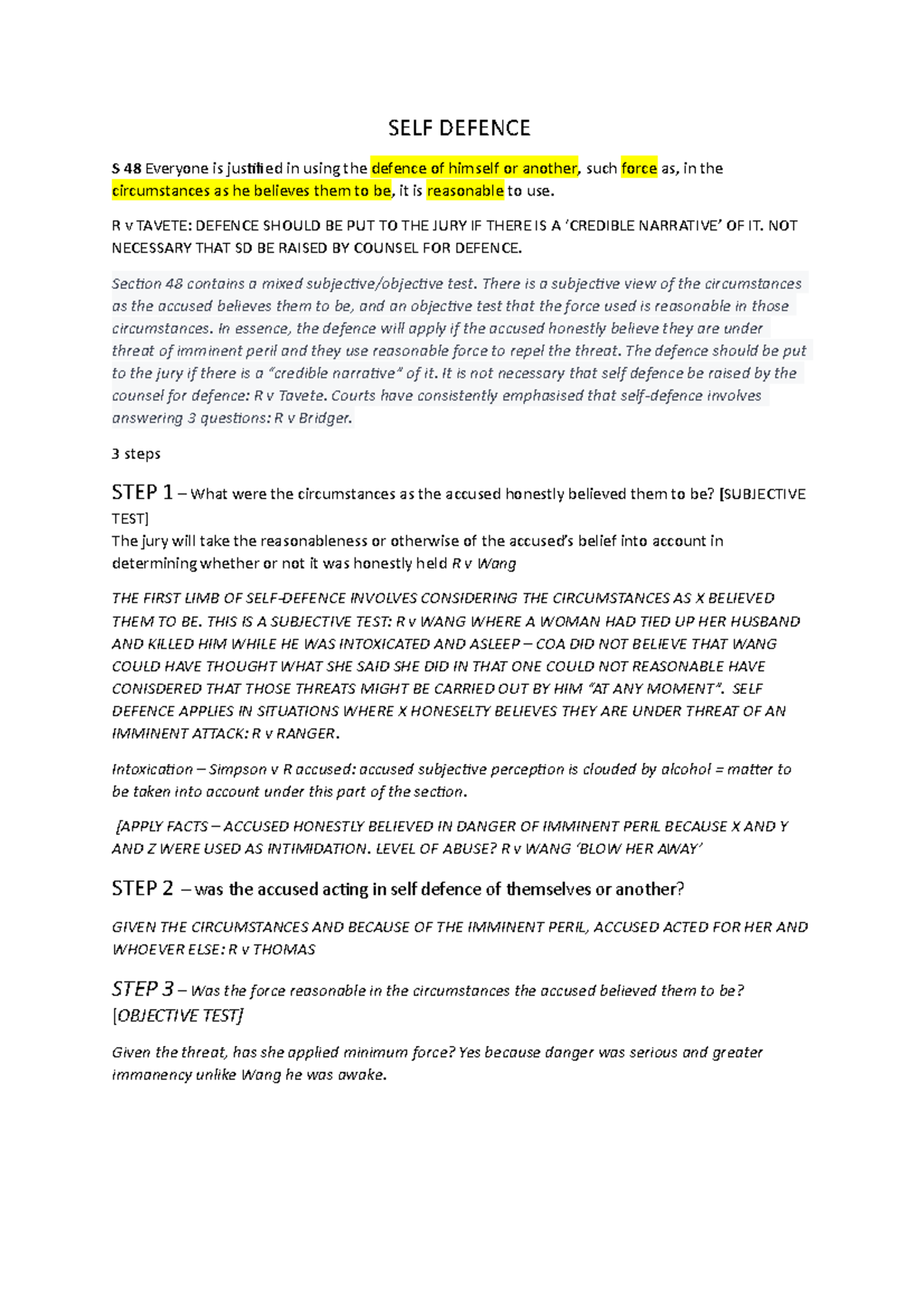 SELF DEFENCE

S 48 Everyone is justified in using the defence of himself or another, such force as, in the circumstances as he believes them to be, it is reasonable to use.

R v TAVETE: DEFENCE SHOULD BE PUT TO THE JURY IF THERE IS A 'CREDIBLE NARRATIVE' OF IT. NOT NECESSARY THAT SD BE RAISED BY COUNSEL FOR DEFENCE.

Section 48 contains a mixed subjective/objective test. There is a subjective view of the circumstances as the accused believes them to be, and an objective test that the force used is reasonable in those circumstances. In essence, the defence will apply if the accused honestly believe they are under threat of imminent peril and they use reasonable force to repel the threat. The defence should be put to the jury if there is a "credible narrative" of it. It is not necessary that self defence be raised by the counsel for defence: R v Tavete. Courts have consistently emphasised that self-defence involves answering 3 questions: R v Bridger.

3 steps

STEP 1 – What were the circumstances as the accused honestly believed them to be? [SUBJECTIVE TEST]
The jury will take the reasonableness or otherwise of the accused's belief into account in determining whether or not it was honestly held R v Wang

THE FIRST LIMB OF SELF-DEFENCE INVOLVES CONSIDERING THE CIRCUMSTANCES AS X BELIEVED THEM TO BE. THIS IS A SUBJECTIVE TEST: R v WANG WHERE A WOMAN HAD TIED UP HER HUSBAND AND KILLED HIM WHILE HE WAS INTOXICATED AND ASLEEP – COA DID NOT BELIEVE THAT WANG COULD HAVE THOUGHT WHAT SHE SAID SHE DID IN THAT ONE COULD NOT REASONABLE HAVE CONISDERED THAT THOSE THREATS MIGHT BE CARRIED OUT BY HIM "AT ANY MOMENT". SELF DEFENCE APPLIES IN SITUATIONS WHERE X HONESELTY BELIEVES THEY ARE UNDER THREAT OF AN IMMINENT ATTACK: R v RANGER.

Intoxication – Simpson v R accused: accused subjective perception is clouded by alcohol = matter to be taken into account under this part of the section.

[APPLY FACTS – ACCUSED HONESTLY BELIEVED IN DANGER OF IMMINENT PERIL BECAUSE X AND Y AND Z WERE USED AS INTIMIDATION. LEVEL OF ABUSE? R v WANG 'BLOW HER AWAY'

STEP 2 – was the accused acting in self defence of themselves or another?

GIVEN THE CIRCUMSTANCES AND BECAUSE OF THE IMMINENT PERIL, ACCUSED ACTED FOR HER AND WHOEVER ELSE: R v THOMAS

STEP 3 – Was the force reasonable in the circumstances the accused believed them to be? [OBJECTIVE TEST]

Given the threat, has she applied minimum force? Yes because danger was serious and greater immanency unlike Wang he was awake.